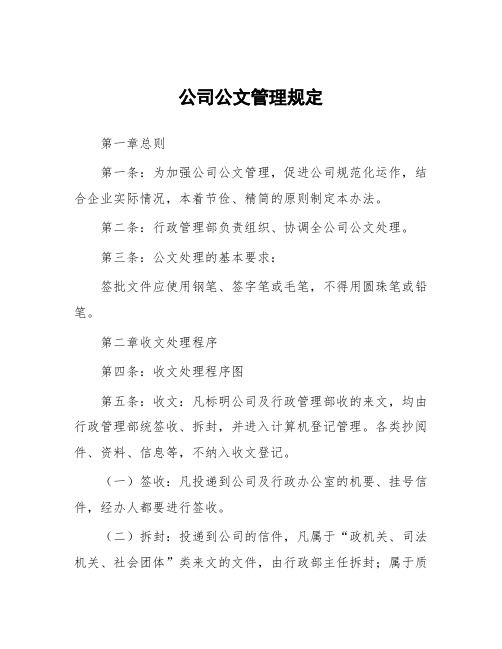 公司公文管理规定

第一章总则

第一条：为加强公司公文管理，促进公司规范化运作，结合企业实际情况，本着节俭、精简的原则制定本办法。

第二条：行政管理部负责组织、协调全公司公文处理。

第三条：公文处理的基本要求：

签批文件应使用钢笔、签字笔或毛笔，不得用圆珠笔或铅笔。

第二章收文处理程序

第四条：收文处理程序图

第五条：收文：凡标明公司及行政管理部收的来文，均由行政管理部统签收、拆封，并进入计算机登记管理。各类抄阅件、资料、信息等，不纳入收文登记。

（一）签收：凡投递到公司及行政办公室的机要、挂号信件，经办人都要进行签收。

（二）拆封：投递到公司的信件，凡属于“政机关、司法机关、社会团体”类来文的文件，由行政部主任拆封；属于质